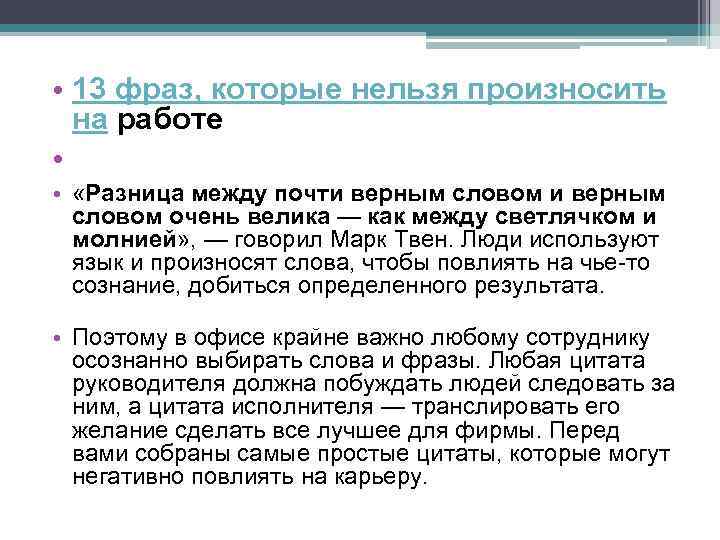 • 13 фраз, которые нельзя произносить на работе

•

• «Разница между почти верным словом и верным словом очень велика — как между светлячком и молнией», — говорил Марк Твен. Люди используют язык и произносят слова, чтобы повлиять на чье-то сознание, добиться определенного результата.

• Поэтому в офисе крайне важно любому сотруднику осознанно выбирать слова и фразы. Любая цитата руководителя должна побуждать людей следовать за ним, а цитата исполнителя — транслировать его желание сделать все лучшее для фирмы. Перед вами собраны самые простые цитаты, которые могут негативно повлиять на карьеру.